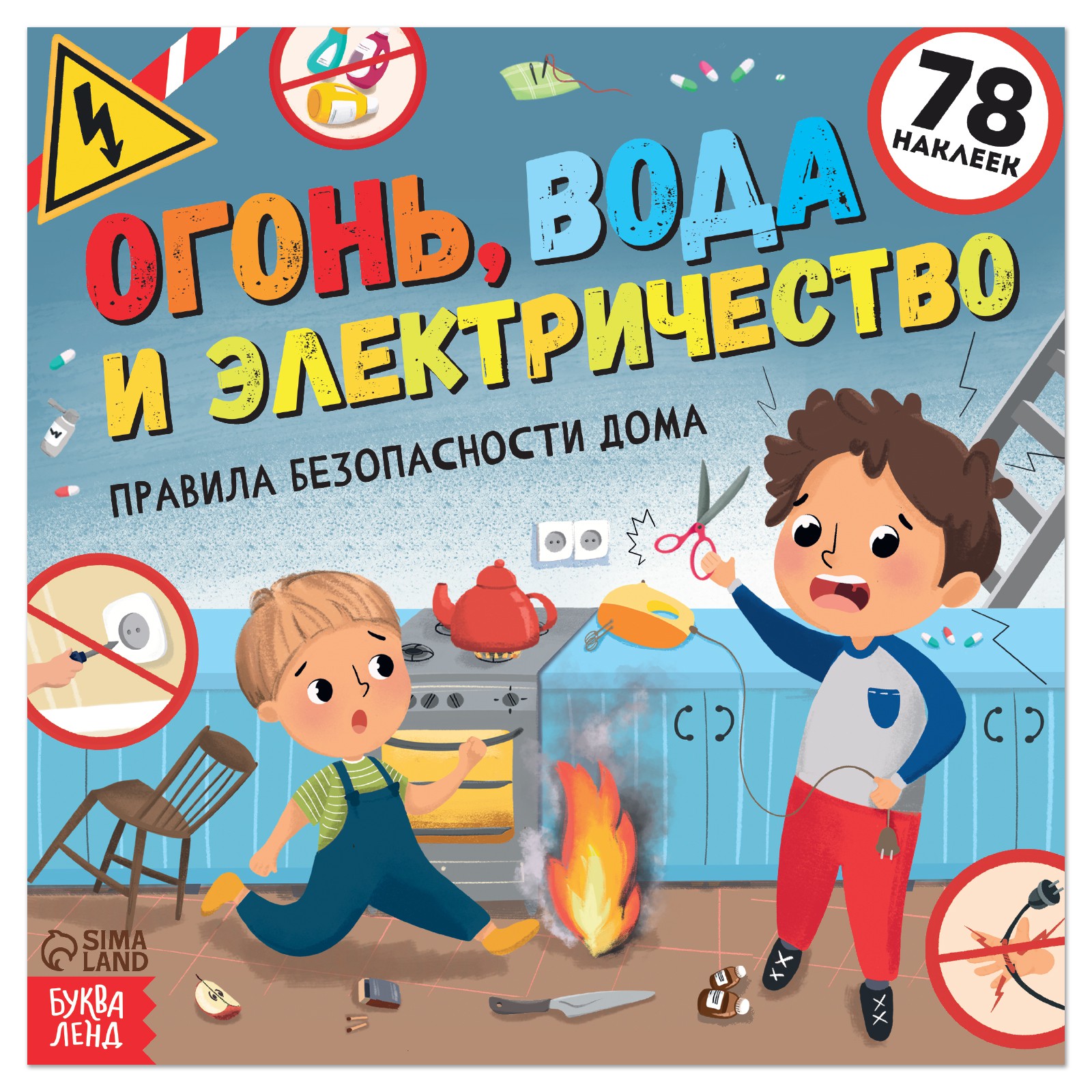 78 НАКЛЕЕК

ОГОНЬ, ВОДА И ЭЛЕКТРИЧЕСТВО

ПРАВИЛА БЕЗОПАСНОСТИ ДОМА

SIMA LAND

БУКВА ЛЕНД